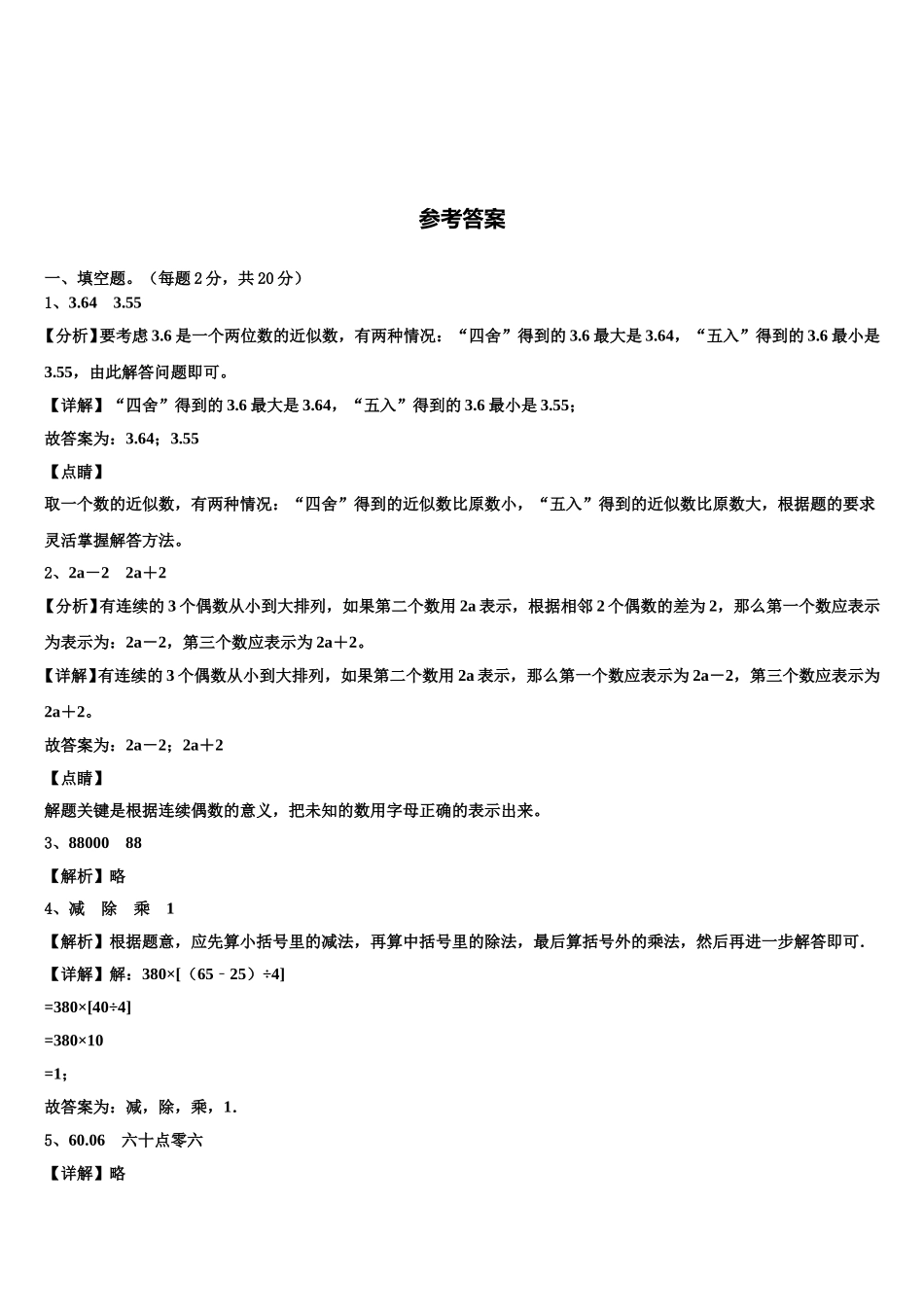 参考答案

一、填空题。（每题 2 分，共 20 分）

1、3.64　3.55

【分析】要考虑 3.6 是一个两位数的近似数，有两种情况：“四舍”得到的 3.6 最大是 3.64，“五入”得到的 3.6 最小是 3.55，由此解答问题即可。

【详解】“四舍”得到的 3.6 最大是 3.64，“五入”得到的 3.6 最小是 3.55；

故答案为：3.64；3.55

【点睛】

取一个数的近似数，有两种情况：“四舍”得到的近似数比原数小，“五入”得到的近似数比原数大，根据题的要求灵活掌握解答方法。

2、2a－2　2a＋2

【分析】有连续的 3 个偶数从小到大排列，如果第二个数用 2a 表示，根据相邻 2 个偶数的差为 2，那么第一个数应表示为表示为：2a－2，第三个数应表示为 2a＋2。

【详解】有连续的 3 个偶数从小到大排列，如果第二个数用 2a 表示，那么第一个数应表示为 2a－2，第三个数应表示为 2a＋2。

故答案为：2a－2；2a＋2

【点睛】

解题关键是根据连续偶数的意义，把未知的数用字母正确的表示出来。

3、88000　88

【解析】略

4、减　除　乘　1

【解析】根据题意，应先算小括号里的减法，再算中括号里的除法，最后算括号外的乘法，然后再进一步解答即可.

【详解】解：380×[（65﹣25）÷4]

=380×[40÷4]

=380×10

=1；

故答案为：减，除，乘，1.

5、60.06　六十点零六

【详解】略